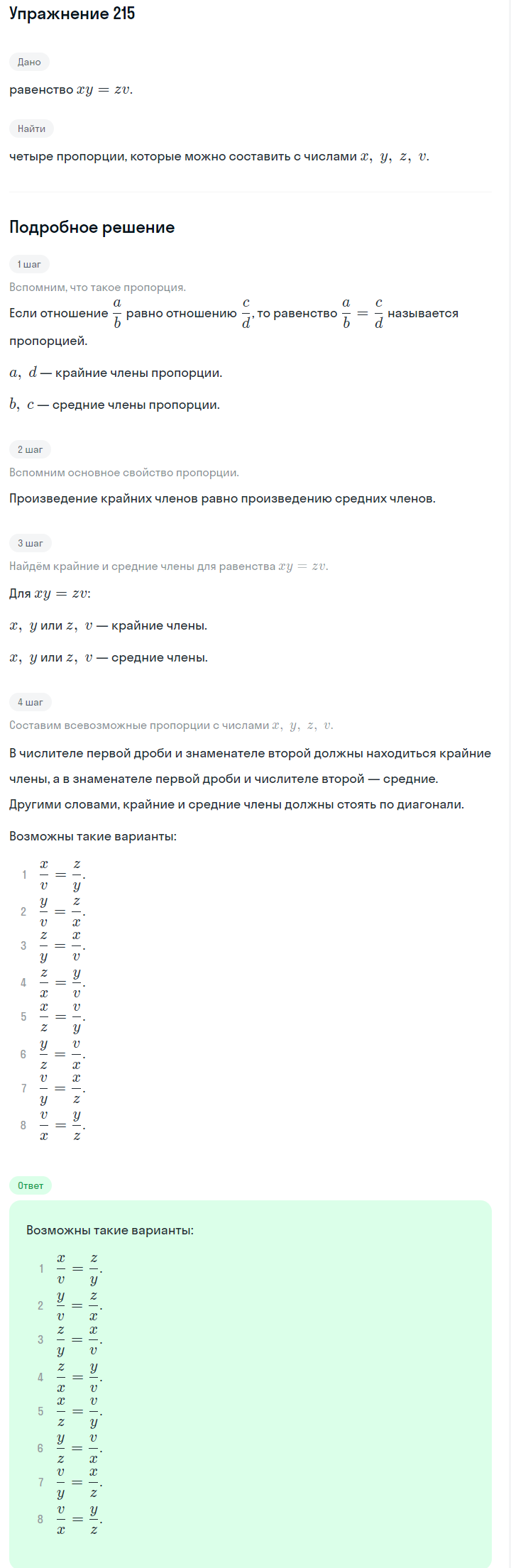 Упражнение 215

Дано

равенство $xy = zv$.

Найти

четыре пропорции, которые можно составить с числами $x,\ y,\ z,\ v$.

Подробное решение

1 шаг

Вспомним, что такое пропорция.

Если отношение $\frac{a}{b}$ равно отношению $\frac{c}{d}$, то равенство $\frac{a}{b} = \frac{c}{d}$ называется пропорцией.

$a,\ d$ — крайние члены пропорции.

$b,\ c$ — средние члены пропорции.

2 шаг

Вспомним основное свойство пропорции.

Произведение крайних членов равно произведению средних членов.

3 шаг

Найдём крайние и средние члены для равенства $xy = zv$.

Для $xy = zv$:

$x,\ y$ или $z,\ v$ — крайние члены.

$x,\ y$ или $z,\ v$ — средние члены.

4 шаг

Составим всевозможные пропорции с числами $x,\ y,\ z,\ v$.

В числителе первой дроби и знаменателе второй должны находиться крайние члены, а в знаменателе первой дроби и числителе второй — средние. Другими словами, крайние и средние члены должны стоять по диагонали.

Возможны такие варианты:

1 $\frac{x}{v} = \frac{z}{y}$.
2 $\frac{y}{v} = \frac{z}{x}$.
3 $\frac{z}{y} = \frac{x}{v}$.
4 $\frac{z}{x} = \frac{y}{v}$.
5 $\frac{x}{z} = \frac{v}{y}$.
6 $\frac{y}{z} = \frac{v}{x}$.
7 $\frac{v}{y} = \frac{x}{z}$.
8 $\frac{v}{x} = \frac{y}{z}$.

Ответ

Возможны такие варианты:

1 $\frac{x}{v} = \frac{z}{y}$.
2 $\frac{y}{v} = \frac{z}{x}$.
3 $\frac{z}{y} = \frac{x}{v}$.
4 $\frac{z}{x} = \frac{y}{v}$.
5 $\frac{x}{z} = \frac{v}{y}$.
6 $\frac{y}{z} = \frac{v}{x}$.
7 $\frac{v}{y} = \frac{x}{z}$.
8 $\frac{v}{x} = \frac{y}{z}$.